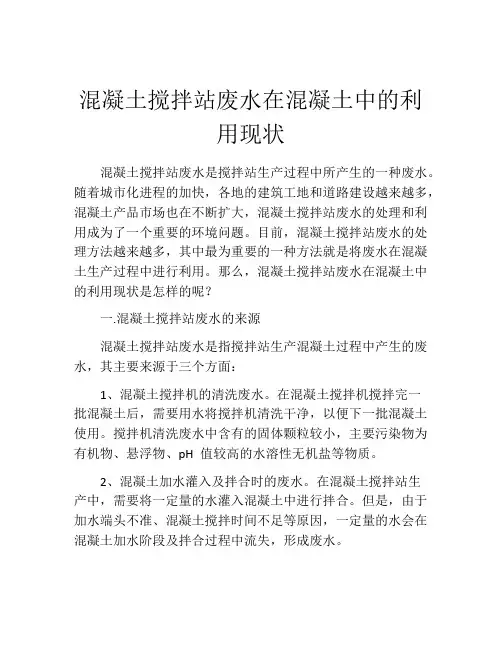 混凝土搅拌站废水在混凝土中的利用现状

混凝土搅拌站废水是搅拌站生产过程中所产生的一种废水。随着城市化进程的加快，各地的建筑工地和道路建设越来越多，混凝土产品市场也在不断扩大，混凝土搅拌站废水的处理和利用成为了一个重要的环境问题。目前，混凝土搅拌站废水的处理方法越来越多，其中最为重要的一种方法就是将废水在混凝土生产过程中进行利用。那么，混凝土搅拌站废水在混凝土中的利用现状是怎样的呢？

一.混凝土搅拌站废水的来源

混凝土搅拌站废水是指搅拌站生产混凝土过程中产生的废水，其主要来源于三个方面：

1、混凝土搅拌机的清洗废水。在混凝土搅拌机搅拌完一批混凝土后，需要用水将搅拌机清洗干净，以便下一批混凝土使用。搅拌机清洗废水中含有的固体颗粒较小，主要污染物为有机物、悬浮物、pH 值较高的水溶性无机盐等物质。

2、混凝土加水灌入及拌合时的废水。在混凝土搅拌站生产中，需要将一定量的水灌入混凝土中进行拌合。但是，由于加水端头不准、混凝土搅拌时间不足等原因，一定量的水会在混凝土加水阶段及拌合过程中流失，形成废水。